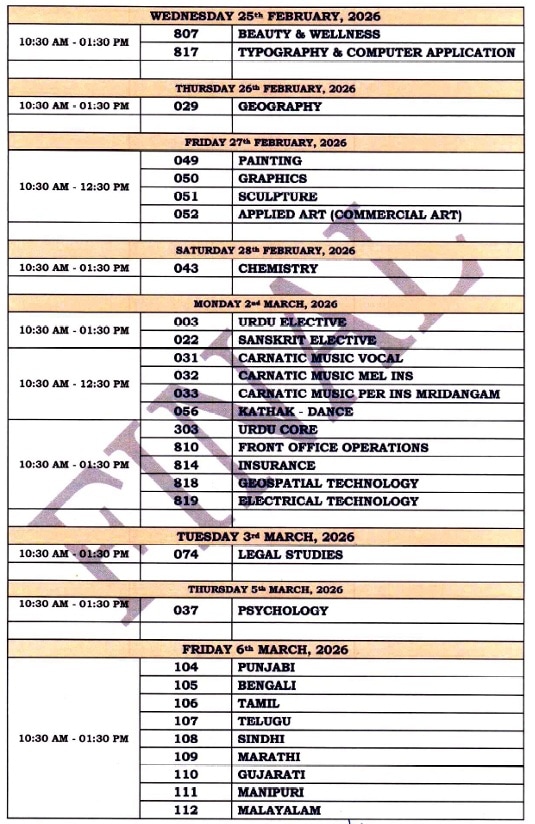 | WEDNESDAY 25th FEBRUARY, 2026 | | |
|---|---|---|
| 10:30 AM - 01:30 PM | 807 | BEAUTY & WELLNESS |
| | 817 | TYPOGRAPHY & COMPUTER APPLICATION |
| | | |
| THURSDAY 26th FEBRUARY, 2026 | | |
| 10:30 AM - 01:30 PM | 029 | GEOGRAPHY |
| | | |
| FRIDAY 27th FEBRUARY, 2026 | | |
| 10:30 AM - 12:30 PM | 049 | PAINTING |
| | 050 | GRAPHICS |
| | 051 | SCULPTURE |
| | 052 | APPLIED ART (COMMERCIAL ART) |
| | | |
| SATURDAY 28th FEBRUARY, 2026 | | |
| 10:30 AM - 01:30 PM | 043 | CHEMISTRY |
| | | |
| MONDAY 2nd MARCH, 2026 | | |
| 10:30 AM - 01:30 PM | 003 | URDU ELECTIVE |
| | 022 | SANSKRIT ELECTIVE |
| 10:30 AM - 12:30 PM | 031 | CARNATIC MUSIC VOCAL |
| | 032 | CARNATIC MUSIC MEL INS |
| | 033 | CARNATIC MUSIC PER INS MRIDANGAM |
| | 056 | KATHAK - DANCE |
| 10:30 AM - 01:30 PM | 303 | URDU CORE |
| | 810 | FRONT OFFICE OPERATIONS |
| | 814 | INSURANCE |
| | 818 | GEOSPATIAL TECHNOLOGY |
| | 819 | ELECTRICAL TECHNOLOGY |
| | | |
| TUESDAY 3rd MARCH, 2026 | | |
| 10:30 AM - 01:30 PM | 074 | LEGAL STUDIES |
| | | |
| THURSDAY 5th MARCH, 2026 | | |
| 10:30 AM - 01:30 PM | 037 | PSYCHOLOGY |
| | | |
| FRIDAY 6th MARCH, 2026 | | |
| 10:30 AM - 01:30 PM | 104 | PUNJABI |
| | 105 | BENGALI |
| | 106 | TAMIL |
| | 107 | TELUGU |
| | 108 | SINDHI |
| | 109 | MARATHI |
| | 110 | GUJARATI |
| | 111 | MANIPURI |
| | 112 | MALAYALAM |

FINAL